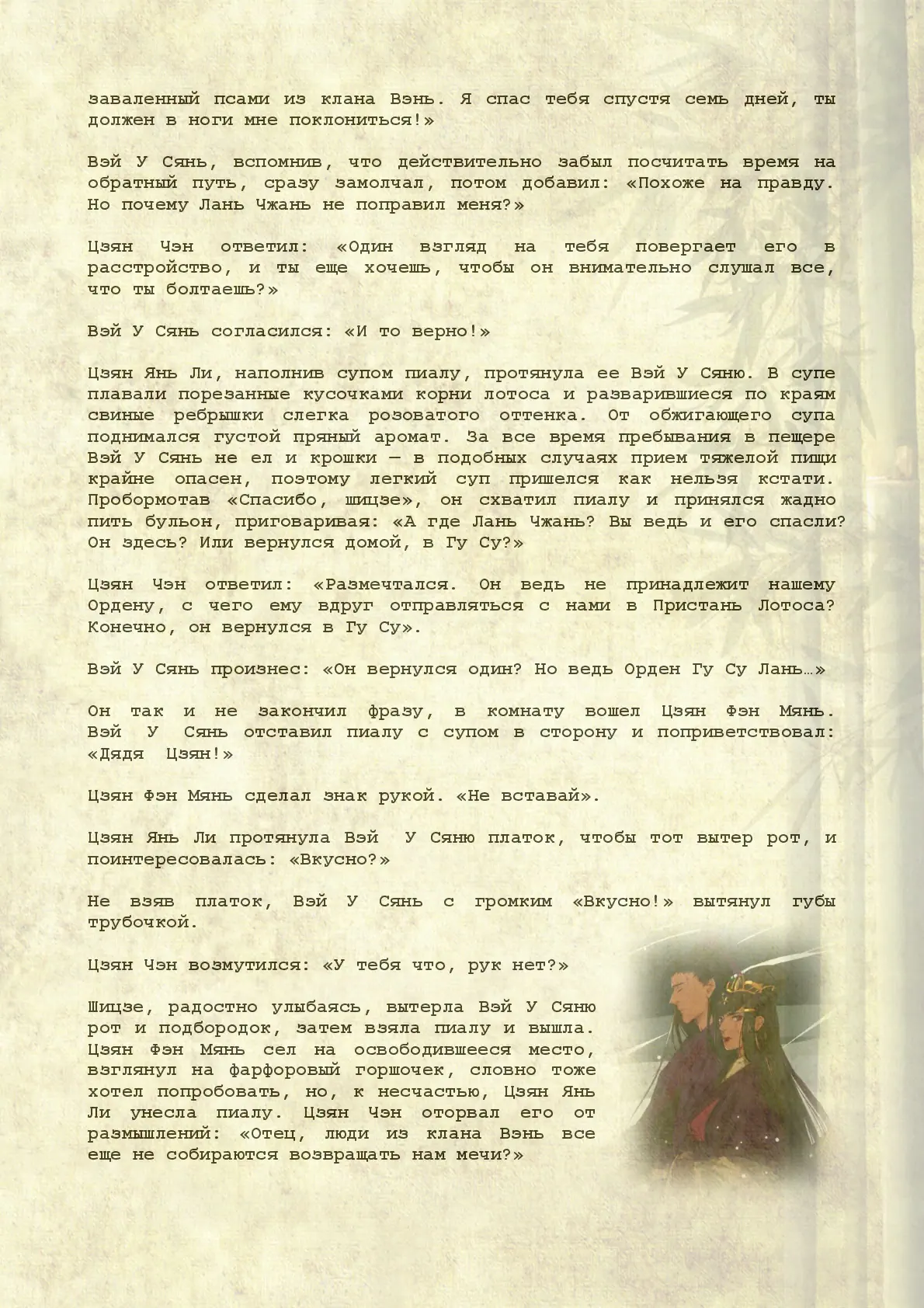 заваленный псами из клана Вэнь. Я спас тебя спустя семь дней, ты должен в ноги мне поклониться!»

Вэй У Сянь, вспомнив, что действительно забыл посчитать время на обратный путь, сразу замолчал, потом добавил: «Похоже на правду. Но почему Лань Чжань не поправил меня?»

Цзян Чэн ответил: «Один взгляд на тебя повергает его в расстройство, и ты еще хочешь, чтобы он внимательно слушал все, что ты болтаешь?»

Вэй У Сянь согласился: «И то верно!»

Цзян Янь Ли, наполнив супом пиалу, протянула ее Вэй У Сяню. В супе плавали порезанные кусочками корни лотоса и разварившиеся по краям свиные ребрышки слегка розоватого оттенка. От обжигающего супа поднимался густой пряный аромат. За все время пребывания в пещере Вэй У Сянь не ел и крошки — в подобных случаях прием тяжелой пищи крайне опасен, поэтому легкий суп пришелся как нельзя кстати. Пробормотав «Спасибо, шицзе», он схватил пиалу и принялся жадно пить бульон, приговаривая: «А где Лань Чжань? Вы ведь и его спасли? Он здесь? Или вернулся домой, в Гу Су?»

Цзян Чэн ответил: «Размечтался. Он ведь не принадлежит нашему Ордену, с чего ему вдруг отправляться с нами в Пристань Лотоса? Конечно, он вернулся в Гу Су».

Вэй У Сянь произнес: «Он вернулся один? Но ведь Орден Гу Су Лань…»

Он так и не закончил фразу, в комнату вошел Цзян Фэн Мянь. Вэй У Сянь отставил пиалу с супом в сторону и поприветствовал: «Дядя Цзян!»

Цзян Фэн Мянь сделал знак рукой. «Не вставай».

Цзян Янь Ли протянула Вэй У Сяню платок, чтобы тот вытер рот, и поинтересовалась: «Вкусно?»

Не взяв платок, Вэй У Сянь с громким «Вкусно!» вытянул губы трубочкой.

Цзян Чэн возмутился: «У тебя что, рук нет?»

Шицзе, радостно улыбаясь, вытерла Вэй У Сяню рот и подбородок, затем взяла пиалу и вышла. Цзян Фэн Мянь сел на освободившееся место, взглянул на фарфоровый горшочек, словно тоже хотел попробовать, но, к несчастью, Цзян Янь Ли унесла пиалу. Цзян Чэн оторвал его от размышлений: «Отец, люди из клана Вэнь все еще не собираются возвращать нам мечи?»